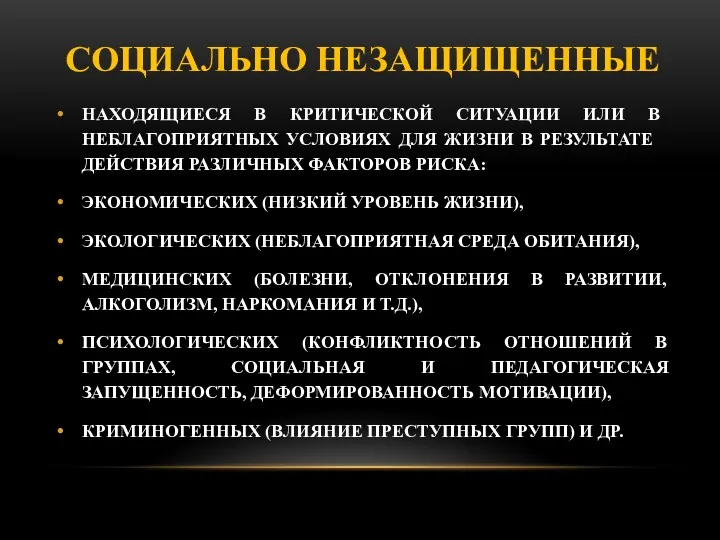 СОЦИАЛЬНО НЕЗАЩИЩЕННЫЕ

• НАХОДЯЩИЕСЯ В КРИТИЧЕСКОЙ СИТУАЦИИ ИЛИ В НЕБЛАГОПРИЯТНЫХ УСЛОВИЯХ ДЛЯ ЖИЗНИ В РЕЗУЛЬТАТЕ ДЕЙСТВИЯ РАЗЛИЧНЫХ ФАКТОРОВ РИСКА:

• ЭКОНОМИЧЕСКИХ (НИЗКИЙ УРОВЕНЬ ЖИЗНИ),

• ЭКОЛОГИЧЕСКИХ (НЕБЛАГОПРИЯТНАЯ СРЕДА ОБИТАНИЯ),

• МЕДИЦИНСКИХ (БОЛЕЗНИ, ОТКЛОНЕНИЯ В РАЗВИТИИ, АЛКОГОЛИЗМ, НАРКОМАНИЯ И Т.Д.),

• ПСИХОЛОГИЧЕСКИХ (КОНФЛИКТНОСТЬ ОТНОШЕНИЙ В ГРУППАХ, СОЦИАЛЬНАЯ И ПЕДАГОГИЧЕСКАЯ ЗАПУЩЕННОСТЬ, ДЕФОРМИРОВАННОСТЬ МОТИВАЦИИ),

• КРИМИНОГЕННЫХ (ВЛИЯНИЕ ПРЕСТУПНЫХ ГРУПП) И ДР.